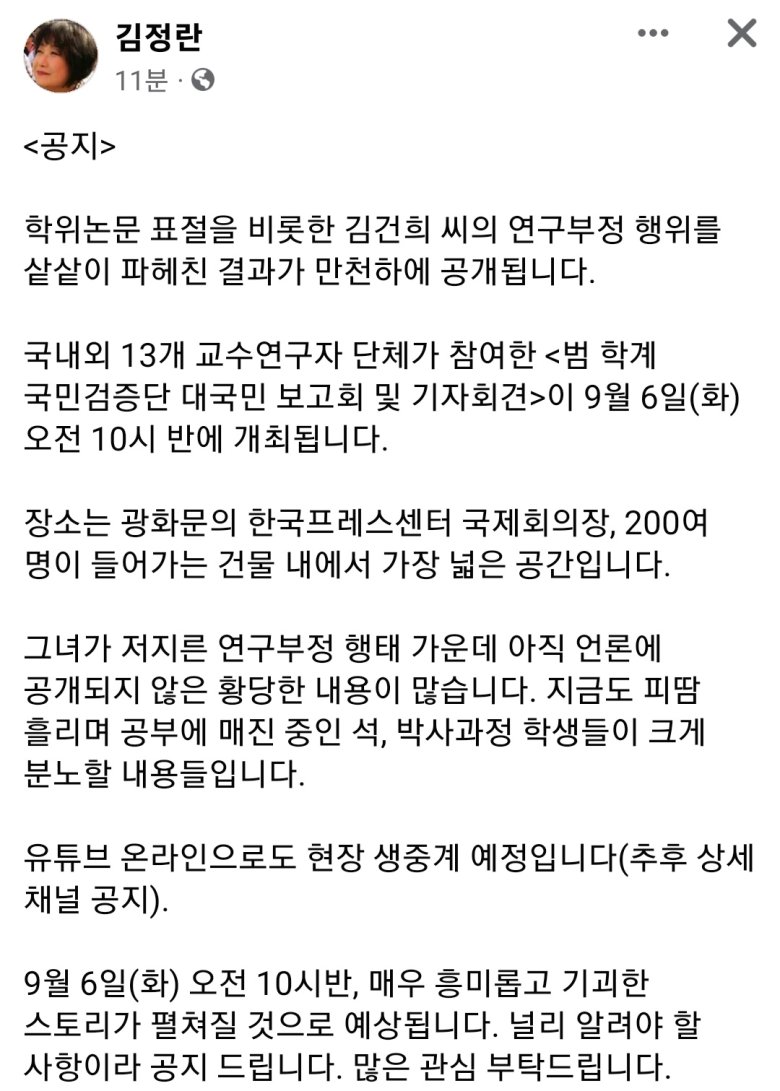 김정란
11분 ·

<공지>

학위논문 표절을 비롯한 김건희 씨의 연구부정 행위를 샅샅이 파헤친 결과가 만천하에 공개됩니다.

국내외 13개 교수연구자 단체가 참여한 <범 학계 국민검증단 대국민 보고회 및 기자회견>이 9월 6일(화) 오전 10시 반에 개최됩니다.

장소는 광화문의 한국프레스센터 국제회의장, 200여 명이 들어가는 건물 내에서 가장 넓은 공간입니다.

그녀가 저지른 연구부정 행태 가운데 아직 언론에 공개되지 않은 황당한 내용이 많습니다. 지금도 피땀 흘리며 공부에 매진 중인 석, 박사과정 학생들이 크게 분노할 내용들입니다.

유튜브 온라인으로도 현장 생중계 예정입니다(추후 상세 채널 공지).

9월 6일(화) 오전 10시반, 매우 흥미롭고 기괴한 스토리가 펼쳐질 것으로 예상됩니다. 널리 알려야 할 사항이라 공지 드립니다. 많은 관심 부탁드립니다.